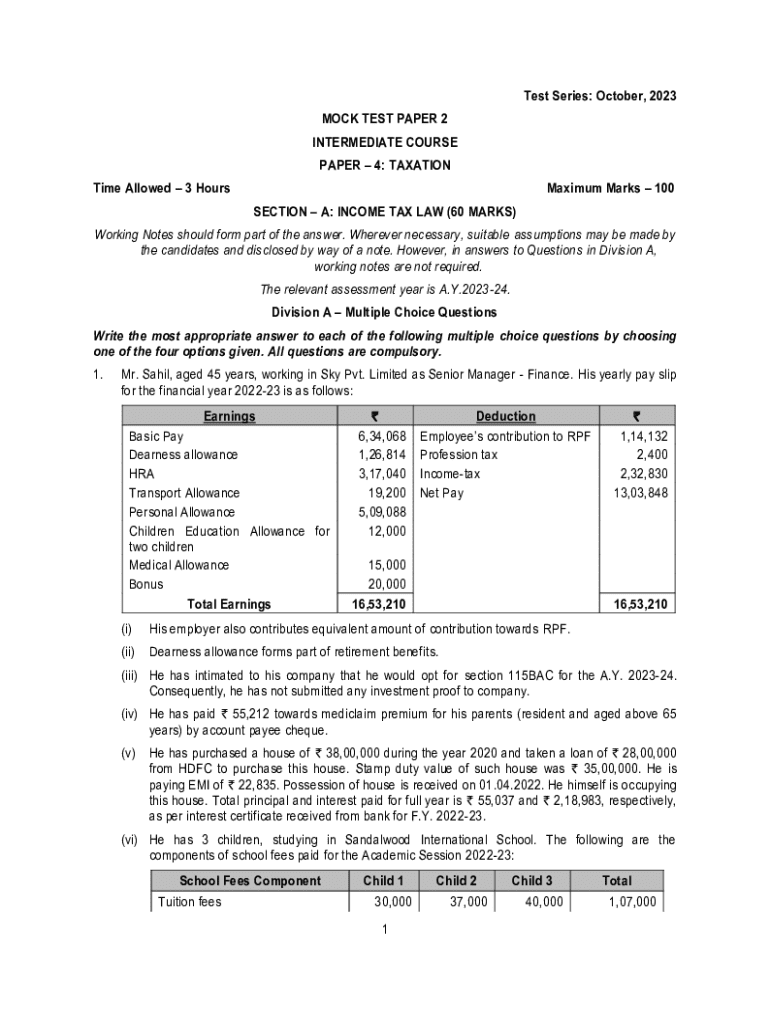 Test Series: October, 2023

MOCK TEST PAPER 2

INTERMEDIATE COURSE

PAPER – 4: TAXATION

Time Allowed – 3 Hours

Maximum Marks – 100

SECTION – A: INCOME TAX LAW (60 MARKS)

Working Notes should form part of the answer. Wherever necessary, suitable assumptions may be made by the candidates and disclosed by way of a note. However, in answers to Questions in Division A, working notes are not required.

The relevant assessment year is A.Y.2023-24.

Division A – Multiple Choice Questions

Write the most appropriate answer to each of the following multiple choice questions by choosing one of the four options given. All questions are compulsory.

1. Mr. Sahil, aged 45 years, working in Sky Pvt. Limited as Senior Manager - Finance. His yearly pay slip for the financial year 2022-23 is as follows:

| Earnings | ₹ | Deduction | ₹ |
|---|---|---|---|
| Basic Pay | 6,34,068 | Employee's contribution to RPF | 1,14,132 |
| Dearness allowance | 1,26,814 | Profession tax | 2,400 |
| HRA | 3,17,040 | Income-tax | 2,32,830 |
| Transport Allowance | 19,200 | Net Pay | 13,03,848 |
| Personal Allowance | 5,09,088 | | |
| Children Education Allowance for two children | 12,000 | | |
| Medical Allowance | 15,000 | | |
| Bonus | 20,000 | | |
| Total Earnings | 16,53,210 | | 16,53,210 |

(i) His employer also contributes equivalent amount of contribution towards RPF.

(ii) Dearness allowance forms part of retirement benefits.

(iii) He has intimated to his company that he would opt for section 115BAC for the A.Y. 2023-24. Consequently, he has not submitted any investment proof to company.

(iv) He has paid ₹ 55,212 towards mediclaim premium for his parents (resident and aged above 65 years) by account payee cheque.

(v) He has purchased a house of ₹ 38,00,000 during the year 2020 and taken a loan of ₹ 28,00,000 from HDFC to purchase this house. Stamp duty value of such house was ₹ 35,00,000. He is paying EMI of ₹ 22,835. Possession of house is received on 01.04.2022. He himself is occupying this house. Total principal and interest paid for full year is ₹ 55,037 and ₹ 2,18,983, respectively, as per interest certificate received from bank for F.Y. 2022-23.

(vi) He has 3 children, studying in Sandalwood International School. The following are the components of school fees paid for the Academic Session 2022-23:

| School Fees Component | Child 1 | Child 2 | Child 3 | Total |
|---|---|---|---|---|
| Tuition fees | 30,000 | 37,000 | 40,000 | 1,07,000 |

1